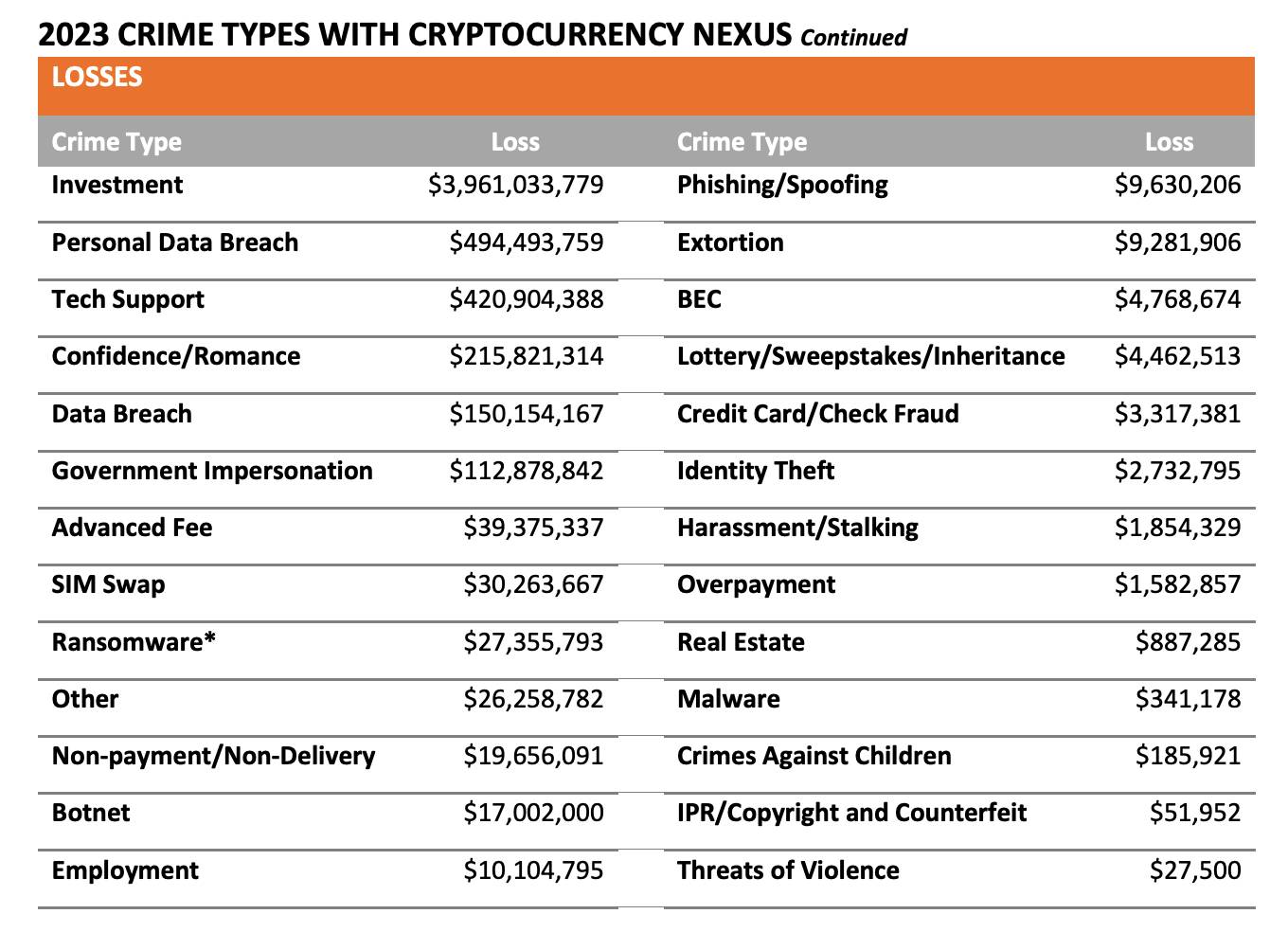 2023 CRIME TYPES WITH CRYPTOCURRENCY NEXUS Continued

LOSSES

| Crime Type | Loss | Crime Type | Loss |
|---|---|---|---|
| Investment | \$3,961,033,779 | Phishing/Spoofing | \$9,630,206 |
| Personal Data Breach | \$494,493,759 | Extortion | \$9,281,906 |
| Tech Support | \$420,904,388 | BEC | \$4,768,674 |
| Confidence/Romance | \$215,821,314 | Lottery/Sweepstakes/Inheritance | \$4,462,513 |
| Data Breach | \$150,154,167 | Credit Card/Check Fraud | \$3,317,381 |
| Government Impersonation | \$112,878,842 | Identity Theft | \$2,732,795 |
| Advanced Fee | \$39,375,337 | Harassment/Stalking | \$1,854,329 |
| SIM Swap | \$30,263,667 | Overpayment | \$1,582,857 |
| Ransomware* | \$27,355,793 | Real Estate | \$887,285 |
| Other | \$26,258,782 | Malware | \$341,178 |
| Non-payment/Non-Delivery | \$19,656,091 | Crimes Against Children | \$185,921 |
| Botnet | \$17,002,000 | IPR/Copyright and Counterfeit | \$51,952 |
| Employment | \$10,104,795 | Threats of Violence | \$27,500 |